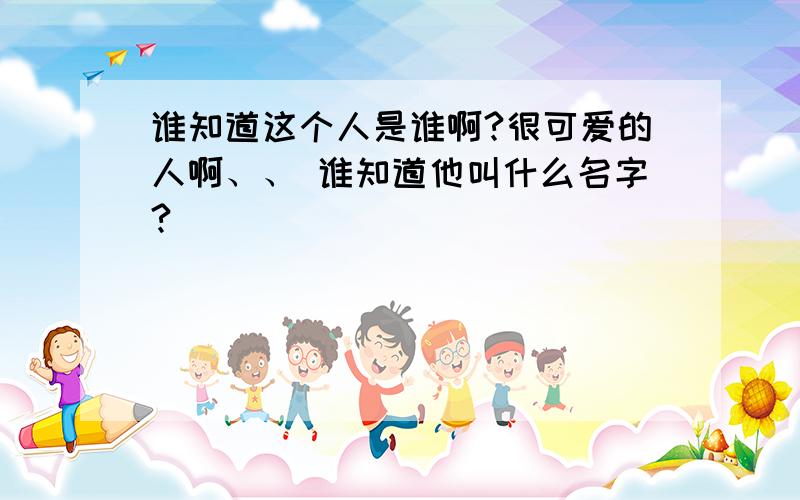 谁知道这个人是谁啊?很可爱的人啊、、 谁知道他叫什么名字?